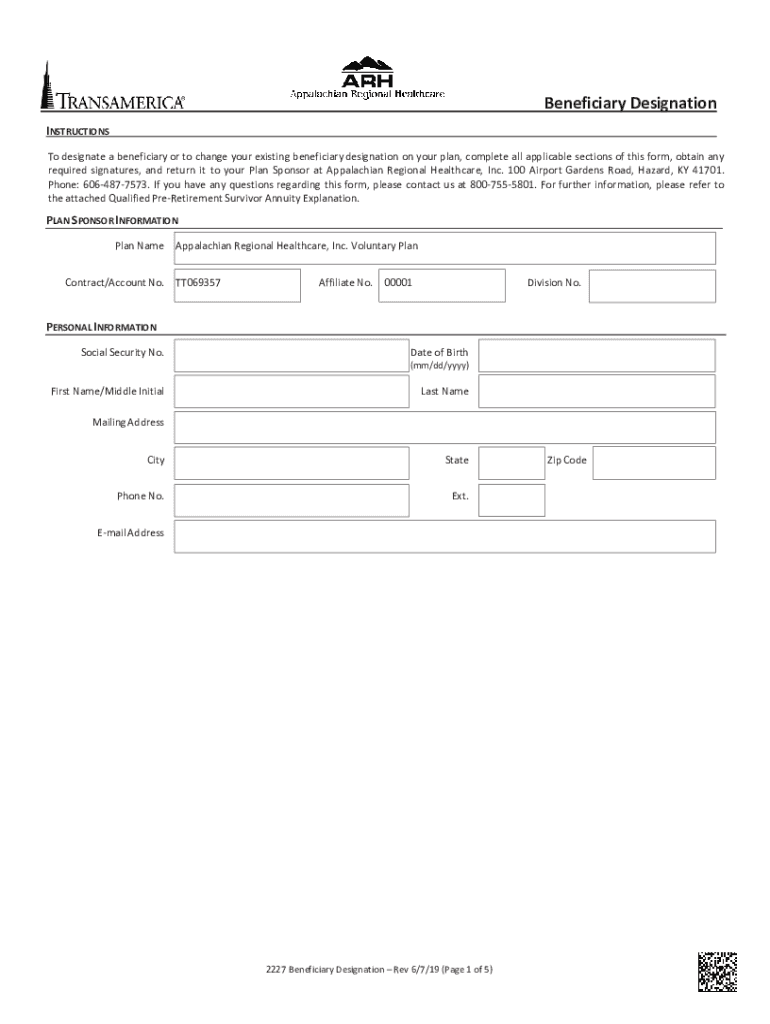 TRANSAMERICA®

ARH
Appalachian Regional Healthcare

Beneficiary Designation

INSTRUCTIONS

To designate a beneficiary or to change your existing beneficiary designation on your plan, complete all applicable sections of this form, obtain any required signatures, and return it to your Plan Sponsor at Appalachian Regional Healthcare, Inc. 100 Airport Gardens Road, Hazard, KY 41701. Phone: 606-487-7573. If you have any questions regarding this form, please contact us at 800-755-5801. For further information, please refer to the attached Qualified Pre-Retirement Survivor Annuity Explanation.

PLAN SPONSOR INFORMATION

Plan Name Appalachian Regional Healthcare, Inc. Voluntary Plan

Contract/Account No. TT069357 Affiliate No. 00001 Division No.

PERSONAL INFORMATION

Social Security No.

Date of Birth (mm/dd/yyyy)

First Name/Middle Initial

Last Name

Mailing Address

City

State

Zip Code

Phone No.

Ext.

E-mail Address

2227 Beneficiary Designation – Rev 6/7/19 (Page 1 of 5)